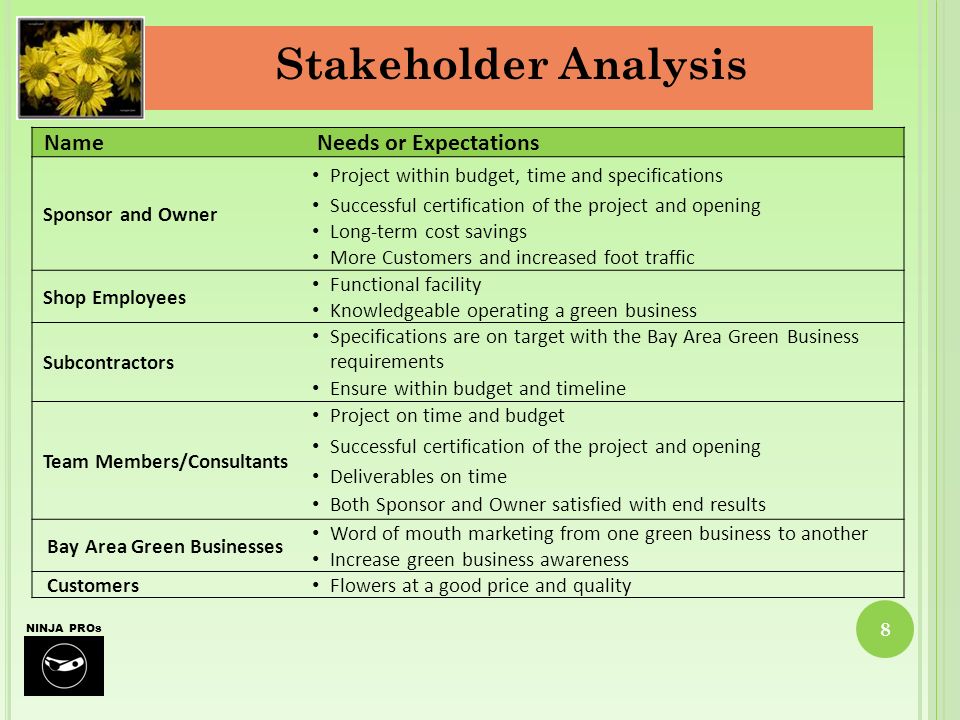 Stakeholder Analysis

| Name | Needs or Expectations |
|---|---|
| Sponsor and Owner | • Project within budget, time and specifications • Successful certification of the project and opening • Long-term cost savings • More Customers and increased foot traffic |
| Shop Employees | • Functional facility • Knowledgeable operating a green business |
| Subcontractors | • Specifications are on target with the Bay Area Green Business requirements • Ensure within budget and timeline |
| Team Members/Consultants | • Project on time and budget • Successful certification of the project and opening • Deliverables on time • Both Sponsor and Owner satisfied with end results |
| Bay Area Green Businesses | • Word of mouth marketing from one green business to another • Increase green business awareness |
| Customers | • Flowers at a good price and quality |

NINJA PROs

8